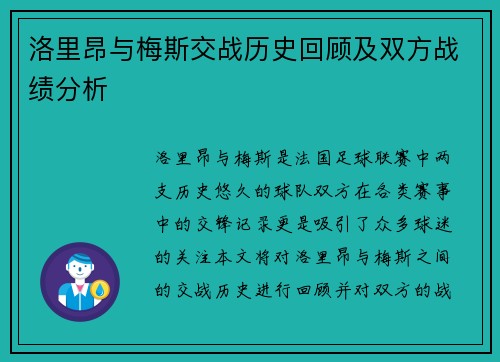 洛里昂与梅斯交战历史回顾及双方战绩分析

洛里昂与梅斯是法国足球联赛中两支历史悠久的球队双方在各类赛事中的交锋记录更是吸引了众多球迷的关注本文将对洛里昂与梅斯之间的交战历史进行回顾并对双方的战